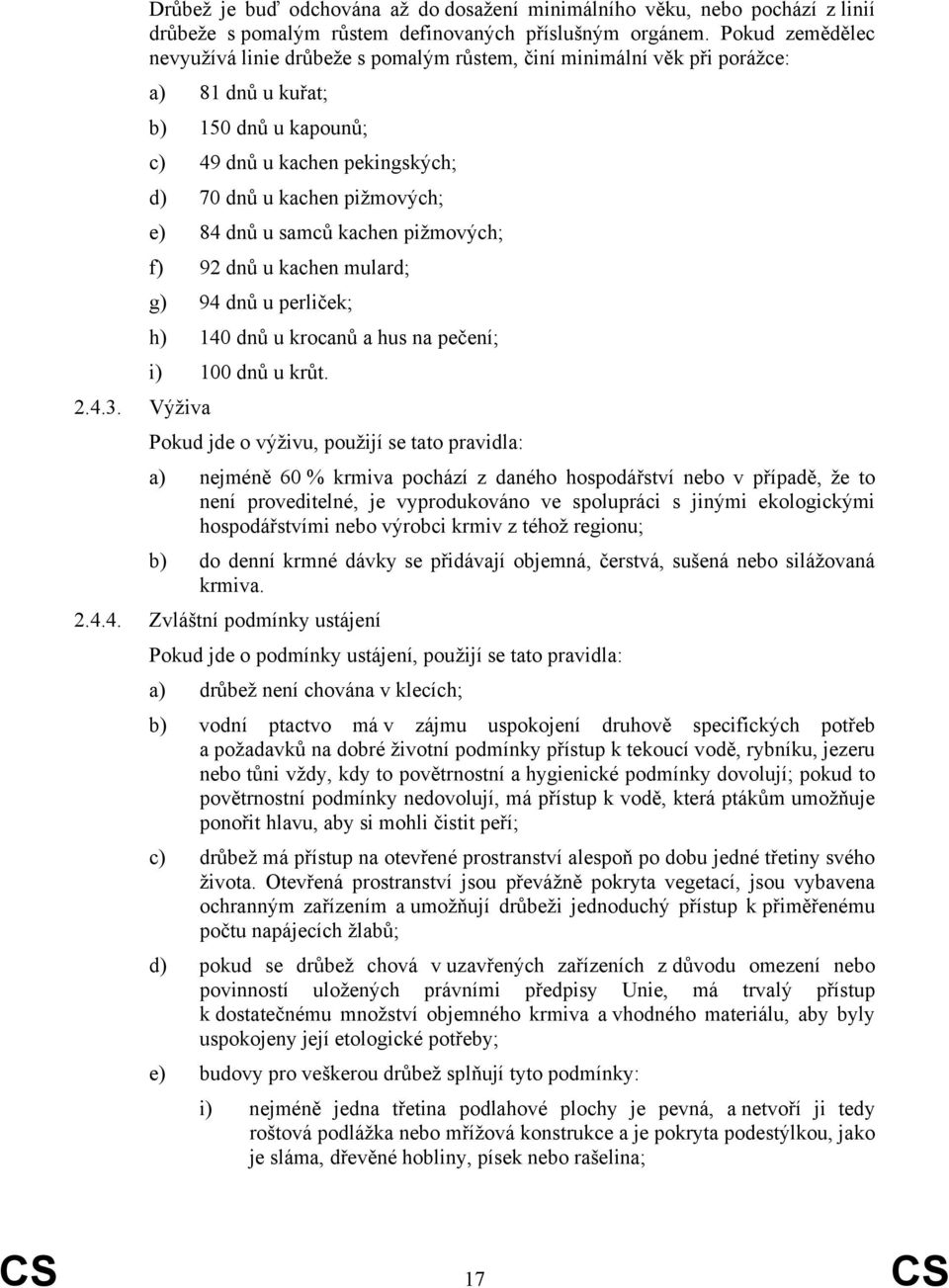 Drůbež je buď odchována až do dosažení minimálního věku, nebo pochází z linií drůbeže s pomalým růstem definovaných příslušným orgánem. Pokud zemědělec nevyužívá linie drůbeže s pomalým růstem, činí minimální věk při porážce:

a) 81 dnů u kuřat;

b) 150 dnů u kapounů;

c) 49 dnů u kachen pekingských;

d) 70 dnů u kachen pižmových;

e) 84 dnů u samců kachen pižmových;

f) 92 dnů u kachen mulard;

g) 94 dnů u perliček;

h) 140 dnů u krocanů a hus na pečení;

i) 100 dnů u krůt.

2.4.3. Výživa

Pokud jde o výživu, použijí se tato pravidla:

a) nejméně 60 % krmiva pochází z daného hospodářství nebo v případě, že to není proveditelné, je vyprodukováno ve spolupráci s jinými ekologickými hospodářstvími nebo výrobci krmiv z téhož regionu;

b) do denní krmné dávky se přidávají objemná, čerstvá, sušená nebo silážovaná krmiva.

2.4.4. Zvláštní podmínky ustájení

Pokud jde o podmínky ustájení, použijí se tato pravidla:

a) drůbež není chována v klecích;

b) vodní ptactvo má v zájmu uspokojení druhově specifických potřeb a požadavků na dobré životní podmínky přístup k tekoucí vodě, rybníku, jezeru nebo tůni vždy, kdy to povětrnostní a hygienické podmínky dovolují; pokud to povětrnostní podmínky nedovolují, má přístup k vodě, která ptákům umožňuje ponořit hlavu, aby si mohli čistit peří;

c) drůbež má přístup na otevřené prostranství alespoň po dobu jedné třetiny svého života. Otevřená prostranství jsou převážně pokryta vegetací, jsou vybavena ochranným zařízením a umožňují drůbeži jednoduchý přístup k přiměřenému počtu napájecích žlabů;

d) pokud se drůbež chová v uzavřených zařízeních z důvodu omezení nebo povinností uložených právními předpisy Unie, má trvalý přístup k dostatečnému množství objemného krmiva a vhodného materiálu, aby byly uspokojeny její etologické potřeby;

e) budovy pro veškerou drůbež splňují tyto podmínky:

i) nejméně jedna třetina podlahové plochy je pevná, a netvoří ji tedy roštová podlážka nebo mřížová konstrukce a je pokryta podestýlkou, jako je sláma, dřevěné hobliny, písek nebo rašelina;

CS 17 CS